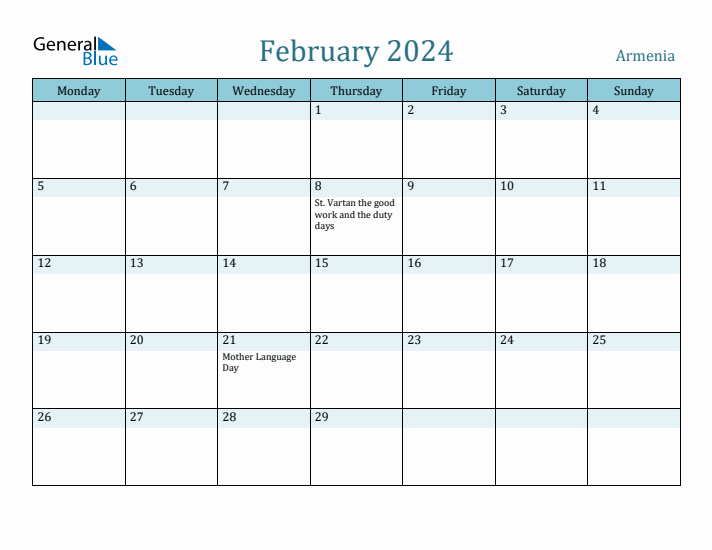 General Blue

February 2024

Armenia

| Monday | Tuesday | Wednesday | Thursday | Friday | Saturday | Sunday |
|---|---|---|---|---|---|---|
| | | | 1 | 2 | 3 | 4 |
| 5 | 6 | 7 | 8 St. Vartan the good work and the duty days | 9 | 10 | 11 |
| 12 | 13 | 14 | 15 | 16 | 17 | 18 |
| 19 | 20 | 21 Mother Language Day | 22 | 23 | 24 | 25 |
| 26 | 27 | 28 | 29 | | | |